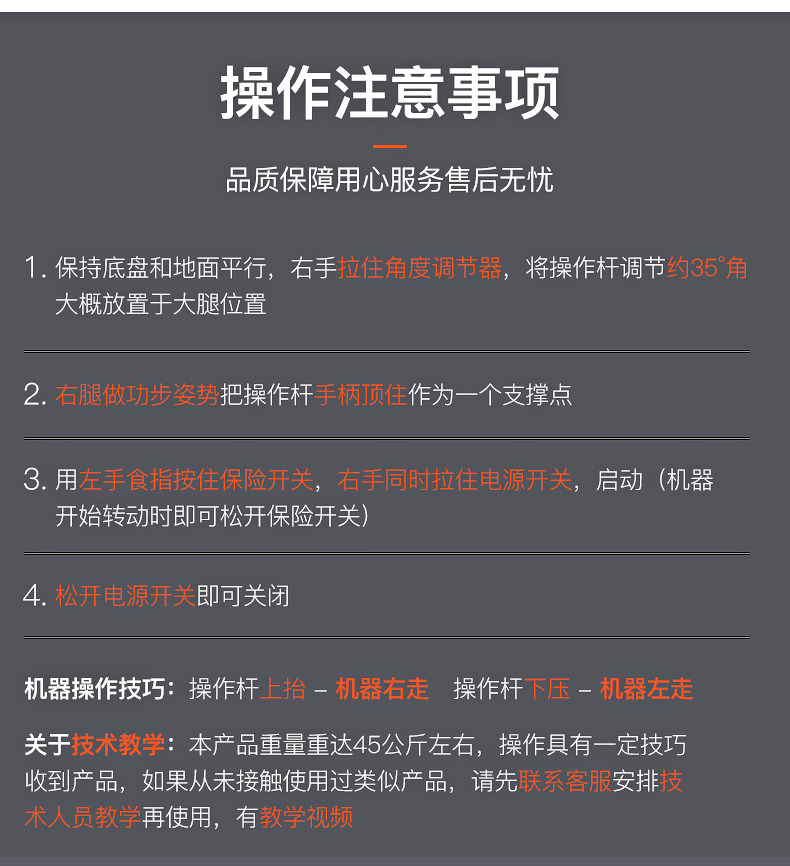 操作注意事项

品质保障用心服务售后无忧

1. 保持底盘和地面平行，右手拉住角度调节器，将操作杆调节约35°角大概放置于大腿位置

2. 右腿做功步姿势把操作杆手柄顶住作为一个支撑点

3. 用左手食指按住保险开关，右手同时拉住电源开关，启动（机器开始转动时即可松开保险开关）

4. 松开电源开关即可关闭

机器操作技巧：操作杆上抬 – 机器右走　操作杆下压 – 机器左走

关于技术教学：本产品重量重达45公斤左右，操作具有一定技巧收到产品，如果从未接触使用过类似产品，请先联系客服安排技术人员教学再使用，有教学视频